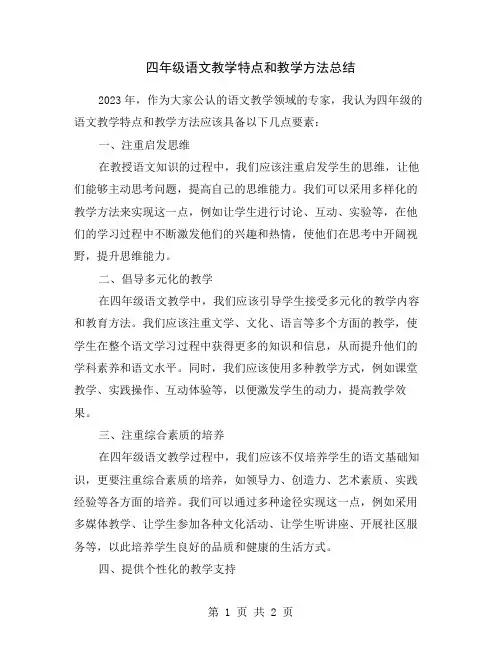 四年级语文教学特点和教学方法总结

2023 年，作为大家公认的语文教学领域的专家，我认为四年级的语文教学特点和教学方法应该具备以下几点要素：

一、注重启发思维

在教授语文知识的过程中，我们应该注重启发学生的思维，让他们能够主动思考问题，提高自己的思维能力。我们可以采用多样化的教学方法来实现这一点，例如让学生进行讨论、互动、实验等，在他们的学习过程中不断激发他们的兴趣和热情，使他们在思考中开阔视野，提升思维能力。

二、倡导多元化的教学

在四年级语文教学中，我们应该引导学生接受多元化的教学内容和教育方法。我们应该注重文学、文化、语言等多个方面的教学，使学生在整个语文学习过程中获得更多的知识和信息，从而提升他们的学科素养和语文水平。同时，我们应该使用多种教学方式，例如课堂教学、实践操作、互动体验等，以便激发学生的动力，提高教学效果。

三、注重综合素质的培养

在四年级语文教学过程中，我们应该不仅培养学生的语文基础知识，更要注重综合素质的培养，如领导力、创造力、艺术素质、实践经验等各方面的培养。我们可以通过多种途径实现这一点，例如采用多媒体教学、让学生参加各种文化活动、让学生听讲座、开展社区服务等，以此培养学生良好的品质和健康的生活方式。

四、提供个性化的教学支持

第 1 页 共 2 页